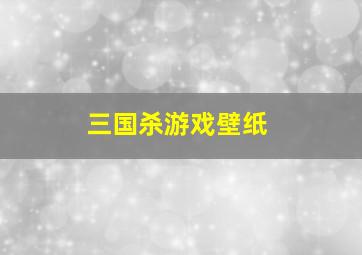 三国杀游戏壁纸